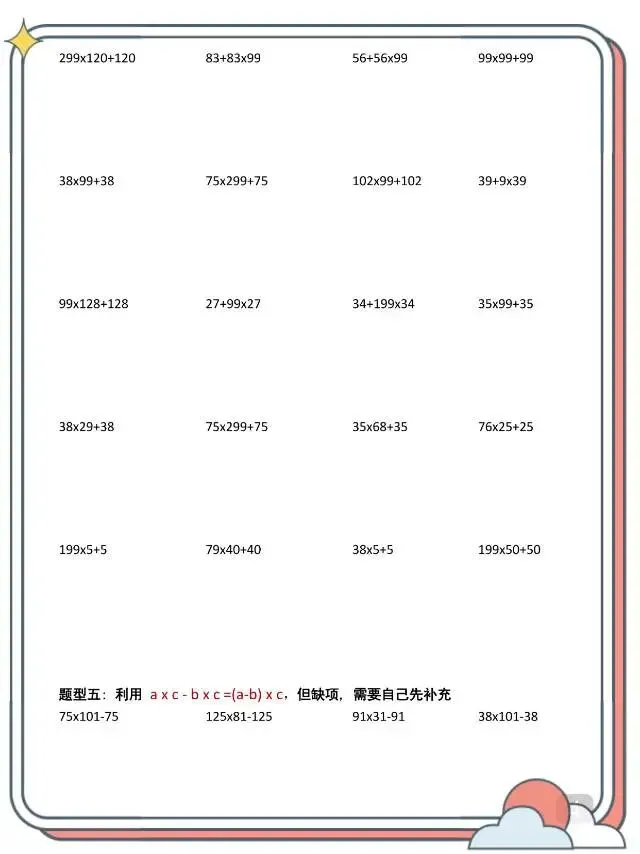 299x120+120
83+83x99
56+56x99
99x99+99

38x99+38
75x299+75
102x99+102
39+9x39

99x128+128
27+99x27
34+199x34
35x99+35

38x29+38
75x299+75
35x68+35
76x25+25

199x5+5
79x40+40
38x5+5
199x50+50

题型五：利用 a x c - b x c =(a-b) x c，但缺项，需要自己先补充

75x101-75
125x81-125
91x31-91
38x101-38